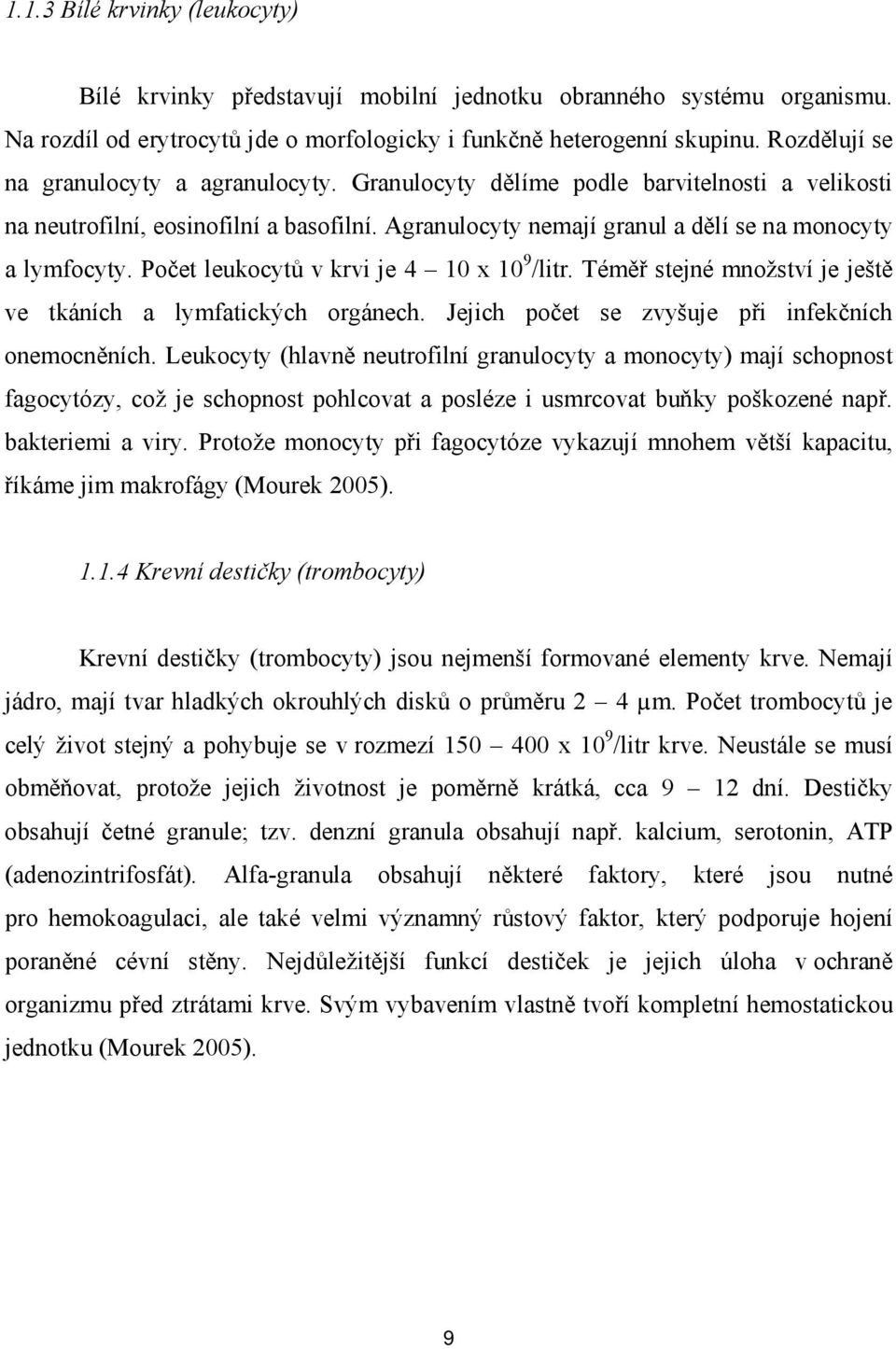 1.1.3 Bílé krvinky (leukocyty)

Bílé krvinky představují mobilní jednotku obranného systému organismu. Na rozdíl od erytrocytů jde o morfologicky i funkčně heterogenní skupinu. Rozdělují se na granulocyty a agranulocyty. Granulocyty dělíme podle barvitelnosti a velikosti na neutrofilní, eosinofilní a basofilní. Agranulocyty nemají granul a dělí se na monocyty a lymfocyty. Počet leukocytů v krvi je 4 – 10 x $10^9$/litr. Téměř stejné množství je ještě ve tkáních a lymfatických orgánech. Jejich počet se zvyšuje při infekčních onemocněních. Leukocyty (hlavně neutrofilní granulocyty a monocyty) mají schopnost fagocytózy, což je schopnost pohlcovat a posléze i usmrcovat buňky poškozené např. bakteriemi a viry. Protože monocyty při fagocytóze vykazují mnohem větší kapacitu, říkáme jim makrofágy (Mourek 2005).

1.1.4 Krevní destičky (trombocyty)

Krevní destičky (trombocyty) jsou nejmenší formované elementy krve. Nemají jádro, mají tvar hladkých okrouhlých disků o průměru 2 – 4 µm. Počet trombocytů je celý život stejný a pohybuje se v rozmezí 150 – 400 x $10^9$/litr krve. Neustále se musí obměňovat, protože jejich životnost je poměrně krátká, cca 9 – 12 dní. Destičky obsahují četné granule; tzv. denzní granula obsahují např. kalcium, serotonin, ATP (adenozintrifosfát). Alfa-granula obsahují některé faktory, které jsou nutné pro hemokoagulaci, ale také velmi významný růstový faktor, který podporuje hojení poraněné cévní stěny. Nejdůležitější funkcí destiček je jejich úloha v ochraně organizmu před ztrátami krve. Svým vybavením vlastně tvoří kompletní hemostatickou jednotku (Mourek 2005).

9